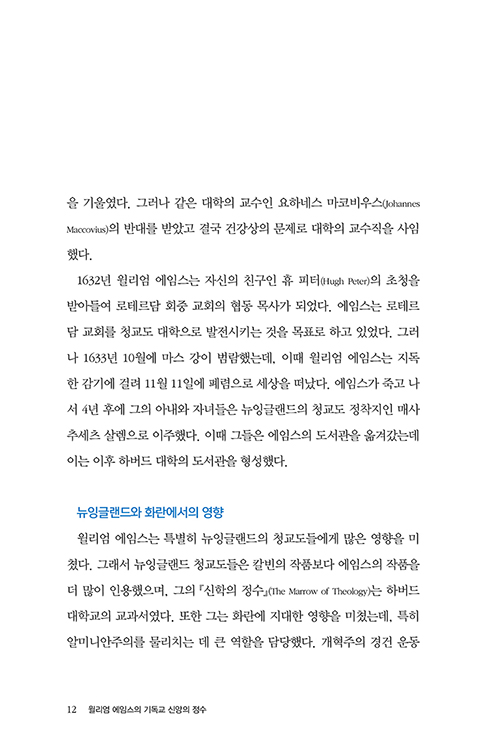 을 기울였다. 그러나 같은 대학의 교수인 요하네스 마코비우스(Johannes Maccovius)의 반대를 받았고 결국 건강상의 문제로 대학의 교수직을 사임했다.

1632년 윌리엄 에임스는 자신의 친구인 휴 피터(Hugh Peter)의 초청을 받아들여 로테르담 회중 교회의 협동 목사가 되었다. 에임스는 로테르담 교회를 청교도 대학으로 발전시키는 것을 목표로 하고 있었다. 그러나 1633년 10월에 마스 강이 범람했는데, 이때 윌리엄 에임스는 지독한 감기에 걸려 11월 11일에 폐렴으로 세상을 떠났다. 에임스가 죽고 나서 4년 후에 그의 아내와 자녀들은 뉴잉글랜드의 청교도 정착지인 매사추세츠 살렘으로 이주했다. 이때 그들은 에임스의 도서관을 옮겨갔는데 이는 이후 하버드 대학의 도서관을 형성했다.

뉴잉글랜드와 화란에서의 영향

윌리엄 에임스는 특별히 뉴잉글랜드의 청교도들에게 많은 영향을 미쳤다. 그래서 뉴잉글랜드 청교도들은 칼빈의 작품보다 에임스의 작품을 더 많이 인용했으며, 그의 『신학의 정수』(The Marrow of Theology)는 하버드 대학교의 교과서였다. 또한 그는 화란에 지대한 영향을 미쳤는데, 특히 알미니안주의를 물리치는 데 큰 역할을 담당했다. 개혁주의 경건 운동

12 윌리엄 에임스의 기독교 신앙의 정수